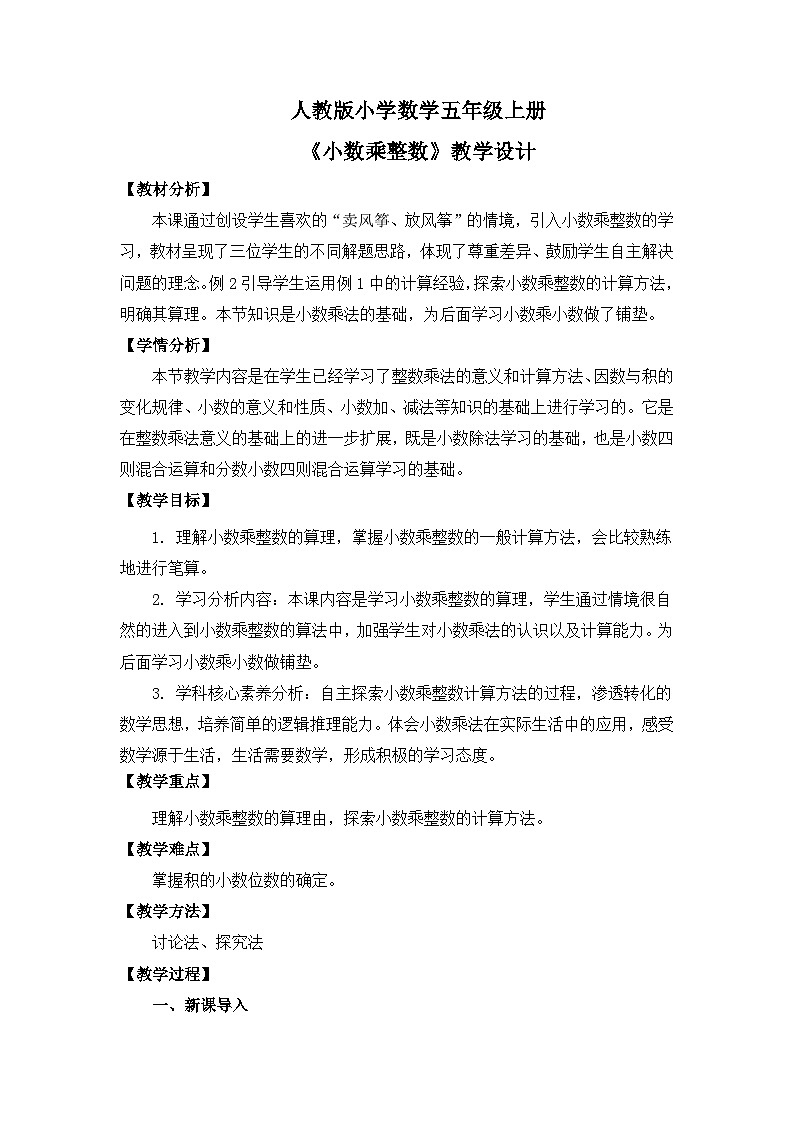 人教版小学数学五年级上册

《小数乘整数》教学设计

【教材分析】

本课通过创设学生喜欢的“卖风筝、放风筝”的情境，引入小数乘整数的学习，教材呈现了三位学生的不同解题思路，体现了尊重差异、鼓励学生自主解决问题的理念。例2引导学生运用例1中的计算经验，探索小数乘整数的计算方法，明确其算理。本节知识是小数乘法的基础，为后面学习小数乘小数做了铺垫。

【学情分析】

本节教学内容是在学生已经学习了整数乘法的意义和计算方法、因数与积的变化规律、小数的意义和性质、小数加、减法等知识的基础上进行学习的。它是在整数乘法意义的基础上的进一步扩展，既是小数除法学习的基础，也是小数四则混合运算和分数小数四则混合运算学习的基础。

【教学目标】

1. 理解小数乘整数的算理，掌握小数乘整数的一般计算方法，会比较熟练地进行笔算。

2. 学习分析内容：本课内容是学习小数乘整数的算理，学生通过情境很自然的进入到小数乘整数的算法中，加强学生对小数乘法的认识以及计算能力。为后面学习小数乘小数做铺垫。

3. 学科核心素养分析：自主探索小数乘整数计算方法的过程，渗透转化的数学思想，培养简单的逻辑推理能力。体会小数乘法在实际生活中的应用，感受数学源于生活，生活需要数学，形成积极的学习态度。

【教学重点】

理解小数乘整数的算理由，探索小数乘整数的计算方法。

【教学难点】

掌握积的小数位数的确定。

【教学方法】

讨论法、探究法

【教学过程】

一、新课导入